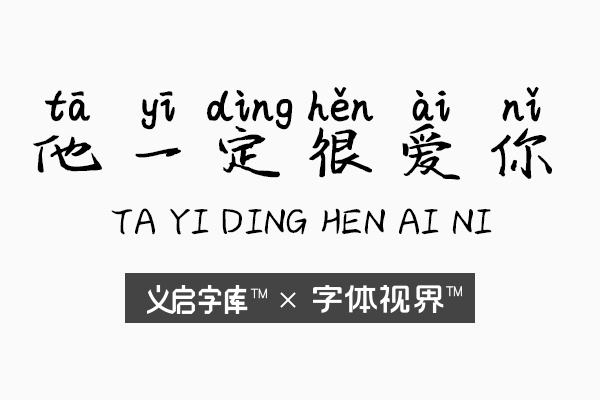 tā yī dìng hěn ài nǐ
他一定很爱你

TA YI DING HEN AI NI

义启字库™ × 字体视界™